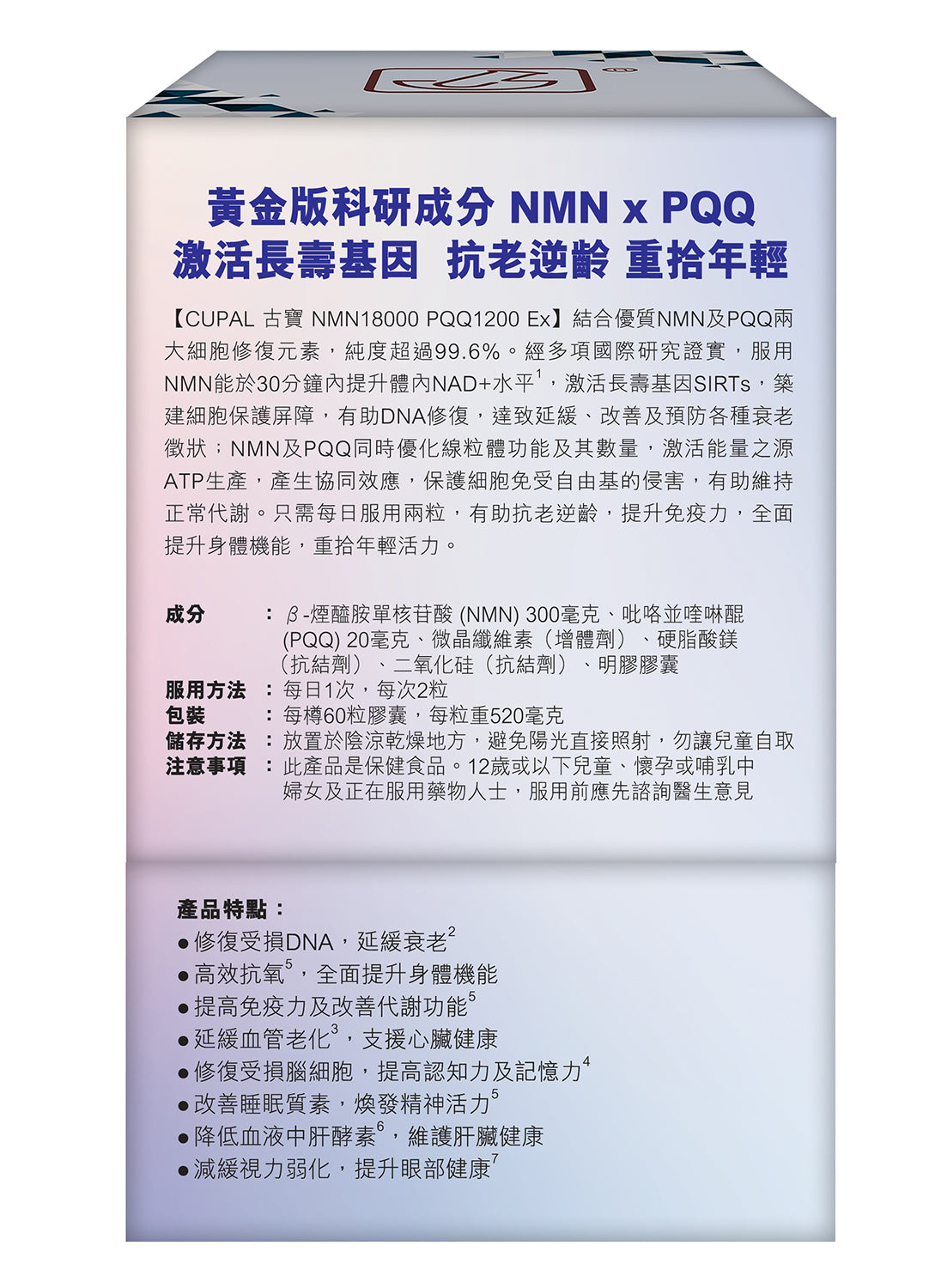 黃金版科研成分 NMN x PQQ
激活長壽基因 抗老逆齡 重拾年輕

【CUPAL 古寶 NMN18000 PQQ1200 Ex】結合優質NMN及PQQ兩大細胞修復元素，純度超過99.6%。經多項國際研究證實，服用NMN能於30分鐘內提升體內NAD+水平$^1$，激活長壽基因SIRTs，築建細胞保護屏障，有助DNA修復，達致延緩、改善及預防各種衰老徵狀；NMN及PQQ同時優化線粒體功能及其數量，激活能量之源ATP生產，產生協同效應，保護細胞免受自由基的侵害，有助維持正常代謝。只需每日服用兩粒，有助抗老逆齡，提升免疫力，全面提升身體機能，重拾年輕活力。

成分 ： β-煙醯胺單核苷酸 (NMN) 300毫克、吡咯並喹啉醌 (PQQ) 20毫克、微晶纖維素（增體劑）、硬脂酸鎂（抗結劑）、二氧化硅（抗結劑）、明膠膠囊
服用方法 ： 每日1次，每次2粒
包裝 ： 每樽60粒膠囊，每粒重520毫克
儲存方法 ： 放置於陰涼乾燥地方，避免陽光直接照射，勿讓兒童自取
注意事項 ： 此產品是保健食品。12歲或以下兒童、懷孕或哺乳中婦女及正在服用藥物人士，服用前應先諮詢醫生意見

產品特點：
● 修復受損DNA，延緩衰老$^2$
● 高效抗氧$^5$，全面提升身體機能
● 提高免疫力及改善代謝功能$^5$
● 延緩血管老化$^3$，支援心臟健康
● 修復受損腦細胞，提高認知力及記憶力$^4$
● 改善睡眠質素，煥發精神活力$^5$
● 降低血液中肝酵素$^6$，維護肝臟健康
● 減緩視力弱化，提升眼部健康$^7$